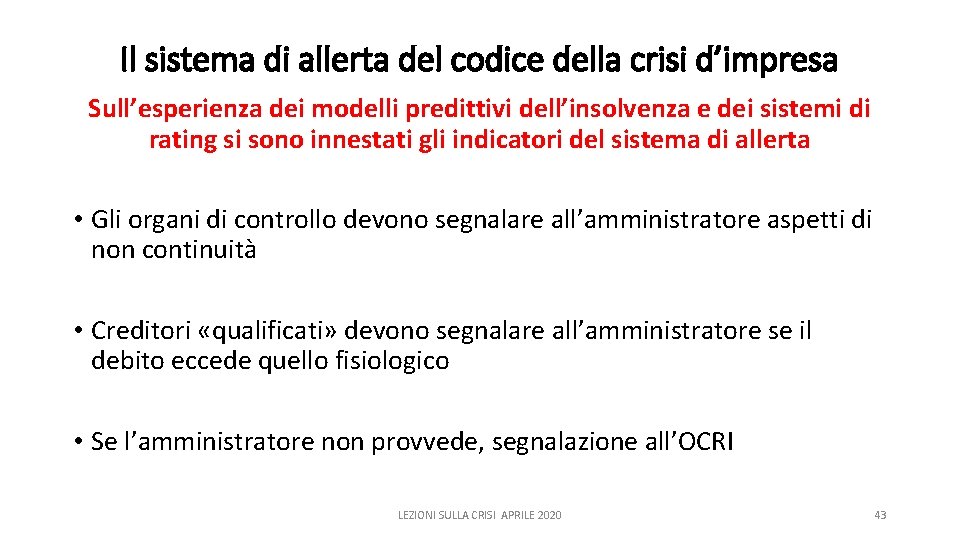 Il sistema di allerta del codice della crisi d’impresa

Sull’esperienza dei modelli predittivi dell’insolvenza e dei sistemi di rating si sono innestati gli indicatori del sistema di allerta

• Gli organi di controllo devono segnalare all’amministratore aspetti di non continuità

• Creditori «qualificati» devono segnalare all’amministratore se il debito eccede quello fisiologico

• Se l’amministratore non provvede, segnalazione all’OCRI

LEZIONI SULLA CRISI APRILE 2020

43